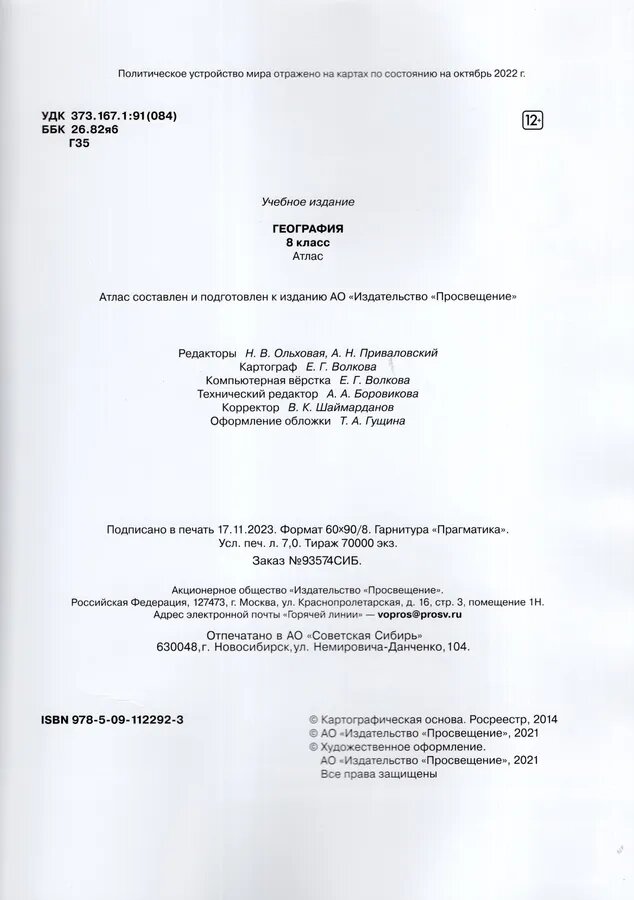 Политическое устройство мира отражено на картах по состоянию на октябрь 2022 г.

УДК 373.167.1:91(084)
ББК 26.82я6
Г35

12+

Учебное издание

ГЕОГРАФИЯ
8 класс
Атлас

Атлас составлен и подготовлен к изданию АО «Издательство «Просвещение»

Редакторы Н. В. Ольховая, А. Н. Приваловский
Картограф Е. Г. Волкова
Компьютерная вёрстка Е. Г. Волкова
Технический редактор А. А. Боровикова
Корректор В. К. Шаймарданов
Оформление обложки Т. А. Гущина

Подписано в печать 17.11.2023. Формат 60×90/8. Гарнитура «Прагматика».
Усл. печ. л. 7,0. Тираж 70000 экз.
Заказ №93574СИБ.

Акционерное общество «Издательство «Просвещение».
Российская Федерация, 127473, г. Москва, ул. Краснопролетарская, д. 16, стр. 3, помещение 1Н.
Адрес электронной почты «Горячей линии» — vopros@prosv.ru

Отпечатано в АО «Советская Сибирь»
630048, г. Новосибирск, ул. Немировича-Данченко, 104.

ISBN 978-5-09-112292-3

© Картографическая основа. Росреестр, 2014
© АО «Издательство «Просвещение», 2021
© Художественное оформление.
АО «Издательство «Просвещение», 2021
Все права защищены